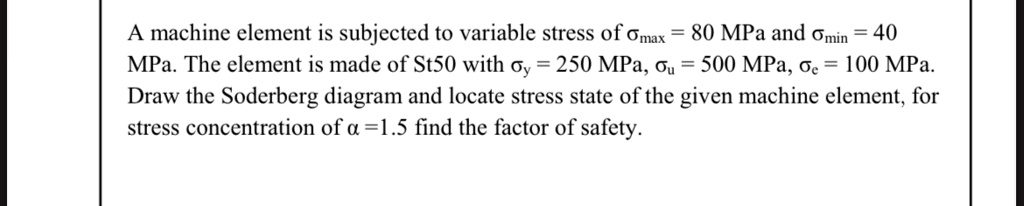 A machine element is subjected to variable stress of $\sigma_{max} = 80$ MPa and $\sigma_{min} = 40$ MPa. The element is made of St50 with $\sigma_y = 250$ MPa, $\sigma_u = 500$ MPa, $\sigma_e = 100$ MPa. Draw the Soderberg diagram and locate stress state of the given machine element, for stress concentration of $\alpha = 1.5$ find the factor of safety.